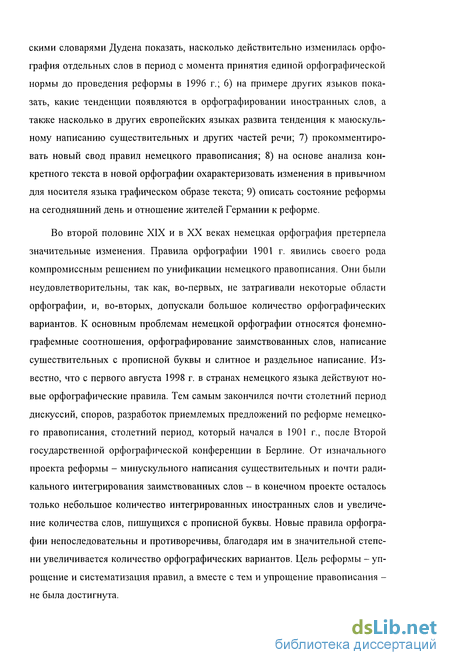 скими словарями Дудена показать, насколько действительно изменилась орфография отдельных слов в период с момента принятия единой орфографической нормы до проведения реформы в 1996 г.; 6) на примере других языков показать, какие тенденции появляются в орфографировании иностранных слов, а также насколько в других европейских языках развита тенденция к маюскульному написанию существительных и других частей речи; 7) прокомментировать новый свод правил немецкого правописания; 8) на основе анализа конкретного текста в новой орфографии охарактеризовать изменения в привычном для носителя языка графическом образе текста; 9) описать состояние реформы на сегодняшний день и отношение жителей Германии к реформе.

Во второй половине XIX и в XX веках немецкая орфография претерпела значительные изменения. Правила орфографии 1901 г. явились своего рода компромиссным решением по унификации немецкого правописания. Они были неудовлетворительны, так как, во-первых, не затрагивали некоторые области орфографии, и, во-вторых, допускали большое количество орфографических вариантов. К основным проблемам немецкой орфографии относятся фонемно-графемные соотношения, орфографирование заимствованных слов, написание существительных с прописной буквы и слитное и раздельное написание. Известно, что с первого августа 1998 г. в странах немецкого языка действуют новые орфографические правила. Тем самым закончился почти столетний период дискуссий, споров, разработок приемлемых предложений по реформе немецкого правописания, столетний период, который начался в 1901 г., после Второй государственной орфографической конференции в Берлине. От изначального проекта реформы – минускульного написания существительных и почти радикального интегрирования заимствованных слов -- в конечном проекте осталось только небольшое количество интегрированных иностранных слов и увеличение количества слов, пишущихся с прописной буквы. Новые правила орфографии непоследовательны и противоречивы, благодаря им в значительной степени увеличивается количество орфографических вариантов. Цель реформы – упрощение и систематизация правил, а вместе с тем и упрощение правописания – не была достигнута.

dsLib.net
библиотека диссертаций